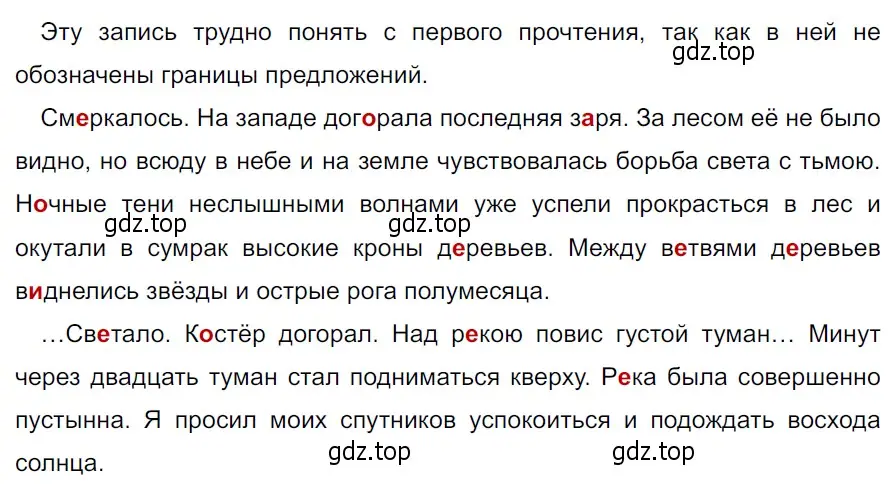 Эту запись трудно понять с первого прочтения, так как в ней не обозначены границы предложений.

gdz.top

Смеркалось. На западе догорала последняя заря. За лесом её не было видно, но всюду в небе и на земле чувствовалась борьба света с тьмою. Ночные тени неслышными волнами уже успели прокрасться в лес и окутали в сумрак высокие кроны деревьев. Между ветвями деревьев виднелись звёзды и острые рога полумесяца.

gdz.top gdz.top

...Светало. Костёр догорал. Над рекою повис густой туман... Минут через двадцать туман стал подниматься кверху. Река была совершенно пустынна. Я просил моих спутников успокоиться и подождать восхода солнца.

gdz.top gdz.top